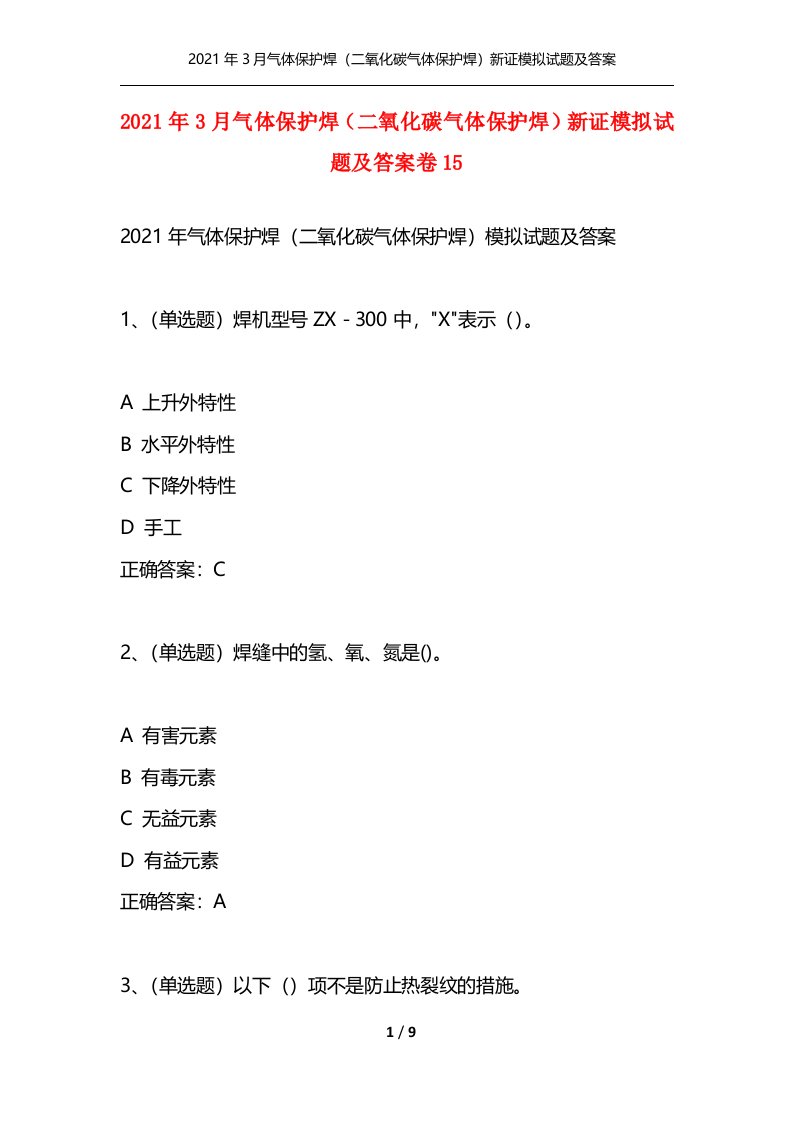 2021 年 3 月气体保护焊（二氧化碳气体保护焊）新证模拟试题及答案

2021 年 3 月气体保护焊（二氧化碳气体保护焊）新证模拟试题及答案卷 15

2021 年气体保护焊（二氧化碳气体保护焊）模拟试题及答案

1、(单选题）焊机型号 ZX - 300 中，"X"表示（）。

A 上升外特性
B 水平外特性
C 下降外特性
D 手工
正确答案：C

2、(单选题）焊缝中的氢、氧、氮是()。

A 有害元素
B 有毒元素
C 无益元素
D 有益元素
正确答案：A

3、(单选题）以下（）项不是防止热裂纹的措施。

1 / 9